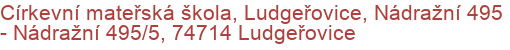 Církevní mateřská škola, Ludgeřovice, Nádražní 495 - Nádražní 495/5, 74714 Ludgeřovice